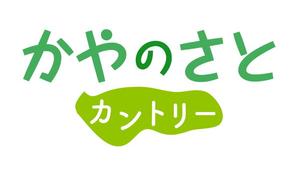 かやのさと
カントリー